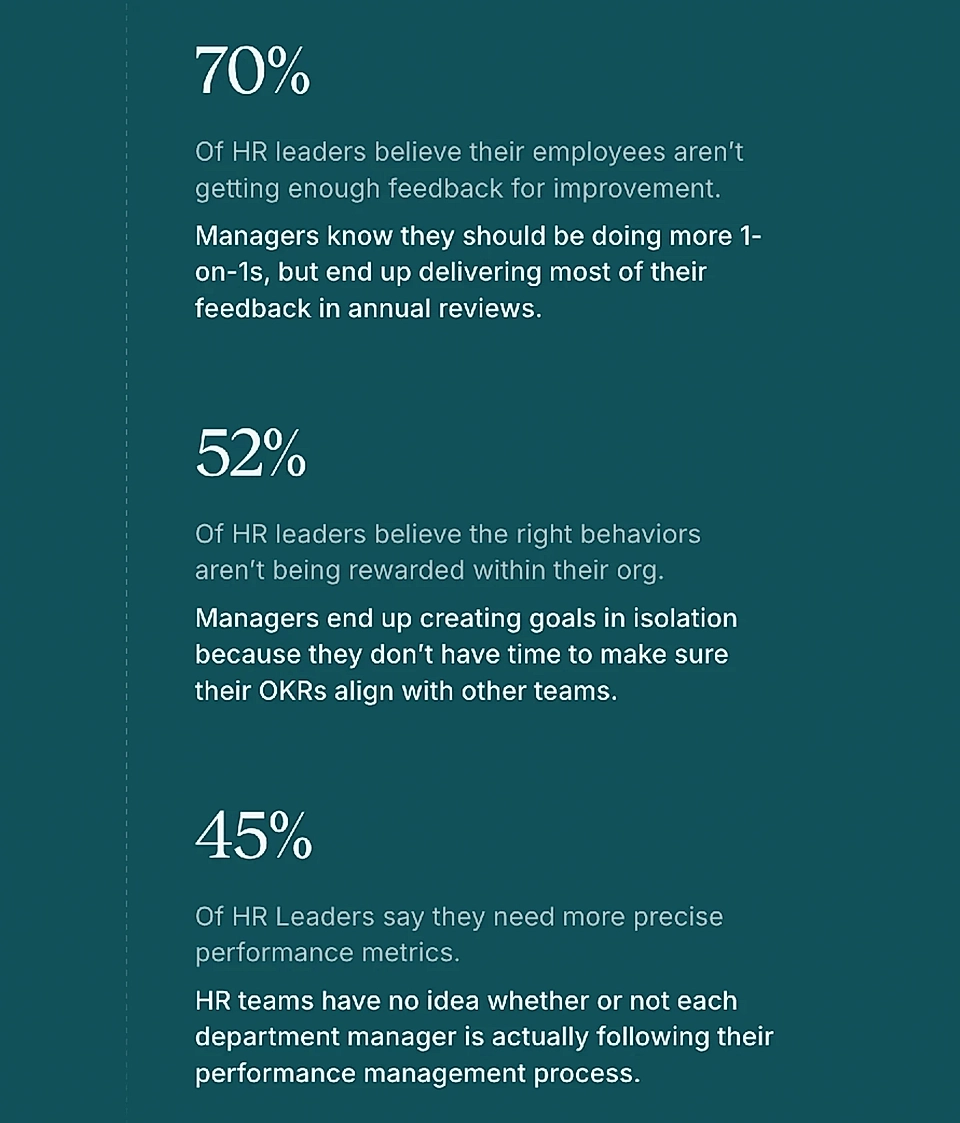 70%

Of HR leaders believe their employees aren't getting enough feedback for improvement.

Managers know they should be doing more 1-on-1s, but end up delivering most of their feedback in annual reviews.

52%

Of HR leaders believe the right behaviors aren't being rewarded within their org.

Managers end up creating goals in isolation because they don't have time to make sure their OKRs align with other teams.

45%

Of HR Leaders say they need more precise performance metrics.

HR teams have no idea whether or not each department manager is actually following their performance management process.